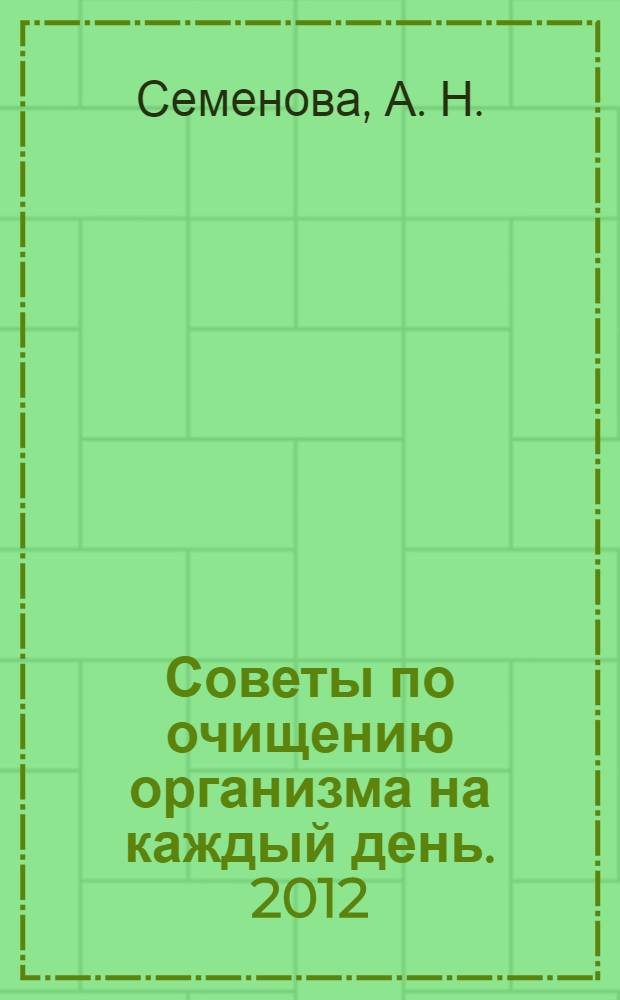 Семенова, А. Н.

Советы по очищению организма на каждый день. 2012